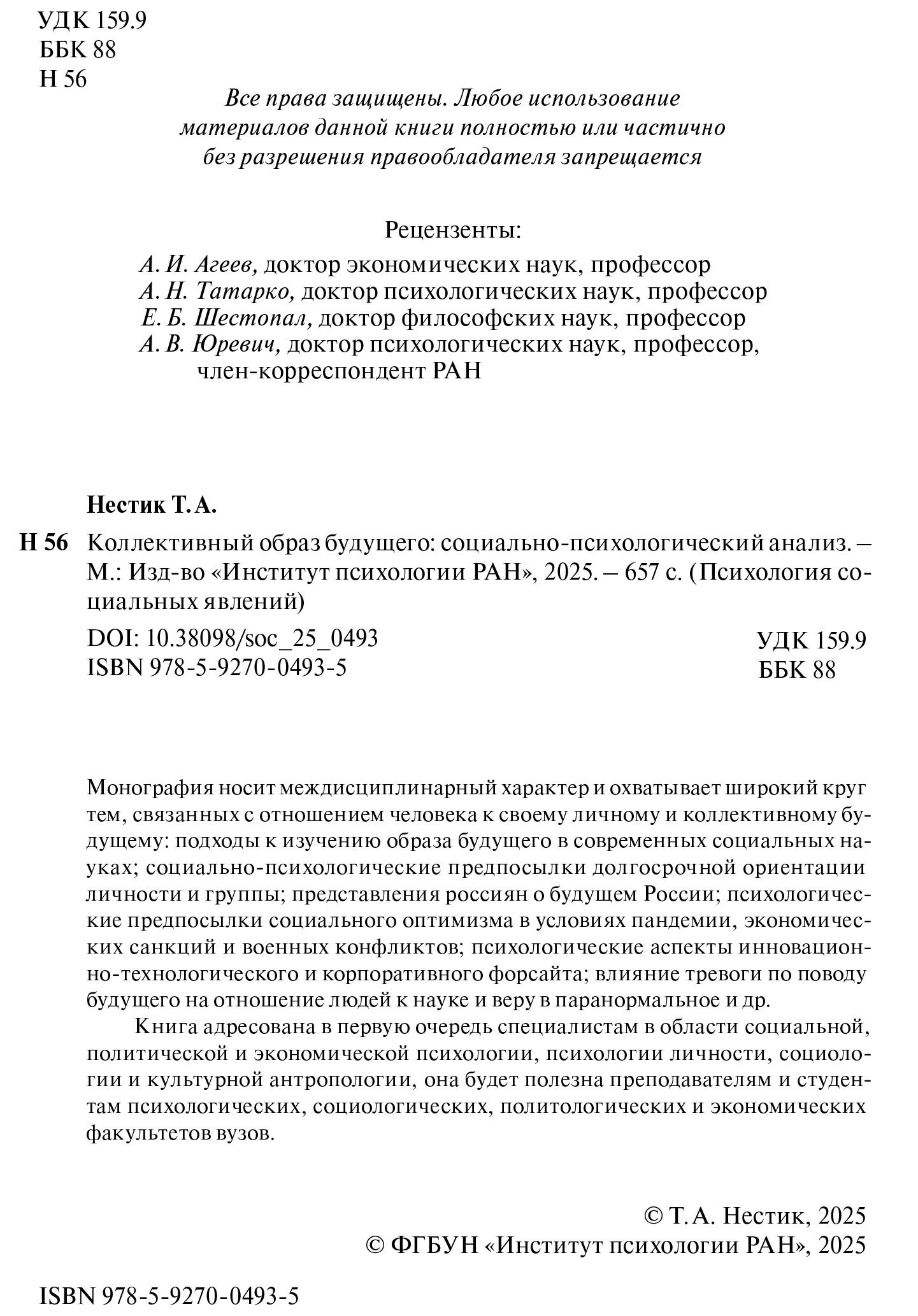 УДК 159.9
ББК 88
Н 56

Все права защищены. Любое использование материалов данной книги полностью или частично без разрешения правообладателя запрещается

Рецензенты:
А. И. Агеев, доктор экономических наук, профессор
А. Н. Татарко, доктор психологических наук, профессор
Е. Б. Шестопал, доктор философских наук, профессор
А. В. Юревич, доктор психологических наук, профессор, член-корреспондент РАН

Нестик Т. А.

Н 56 Коллективный образ будущего: социально-психологический анализ. – М.: Изд-во «Институт психологии РАН», 2025. – 657 с. (Психология социальных явлений)

DOI: 10.38098/soc_25_0493
ISBN 978-5-9270-0493-5

УДК 159.9
ББК 88

Монография носит междисциплинарный характер и охватывает широкий круг тем, связанных с отношением человека к своему личному и коллективному будущему: подходы к изучению образа будущего в современных социальных науках; социально-психологические предпосылки долгосрочной ориентации личности и группы; представления россиян о будущем России; психологические предпосылки социального оптимизма в условиях пандемии, экономических санкций и военных конфликтов; психологические аспекты инновационно-технологического и корпоративного форсайта; влияние тревоги по поводу будущего на отношение людей к науке и веру в паранормальное и др.

Книга адресована в первую очередь специалистам в области социальной, политической и экономической психологии, психологии личности, социологии и культурной антропологии, она будет полезна преподавателям и студентам психологических, социологических, политологических и экономических факультетов вузов.

© Т. А. Нестик, 2025
© ФГБУН «Институт психологии РАН», 2025

ISBN 978-5-9270-0493-5